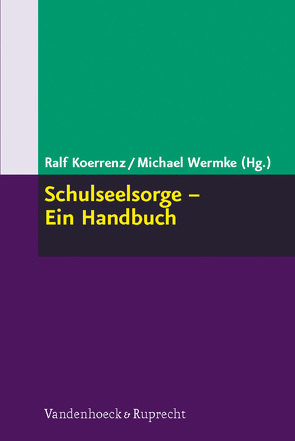 Ralf Koerrenz / Michael Wermke (Hg.)

Schulseelsorge – Ein Handbuch

Vandenhoeck & Ruprecht